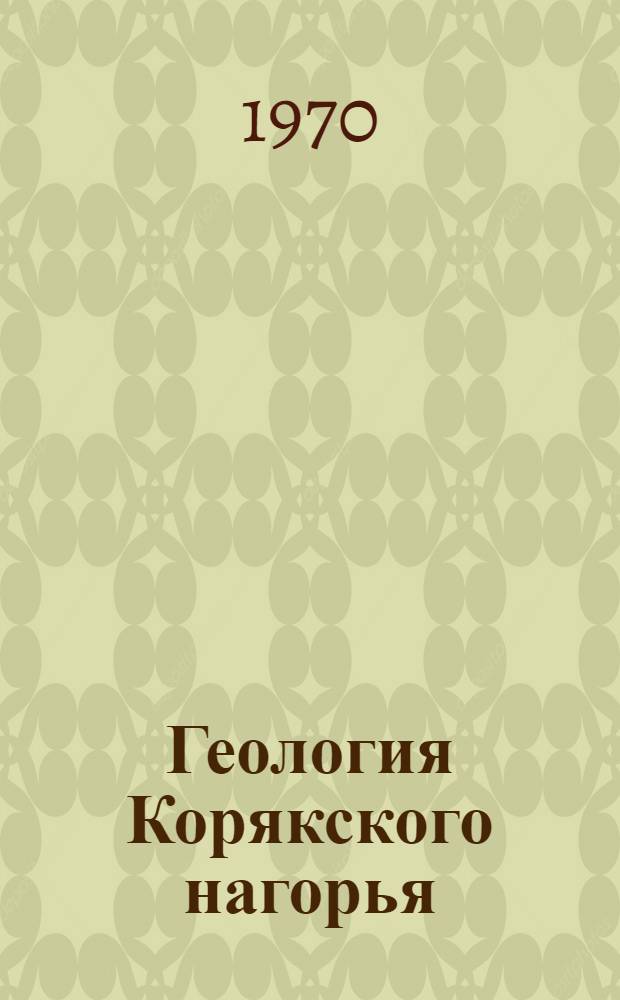 1970

Геология Корякского нагорья